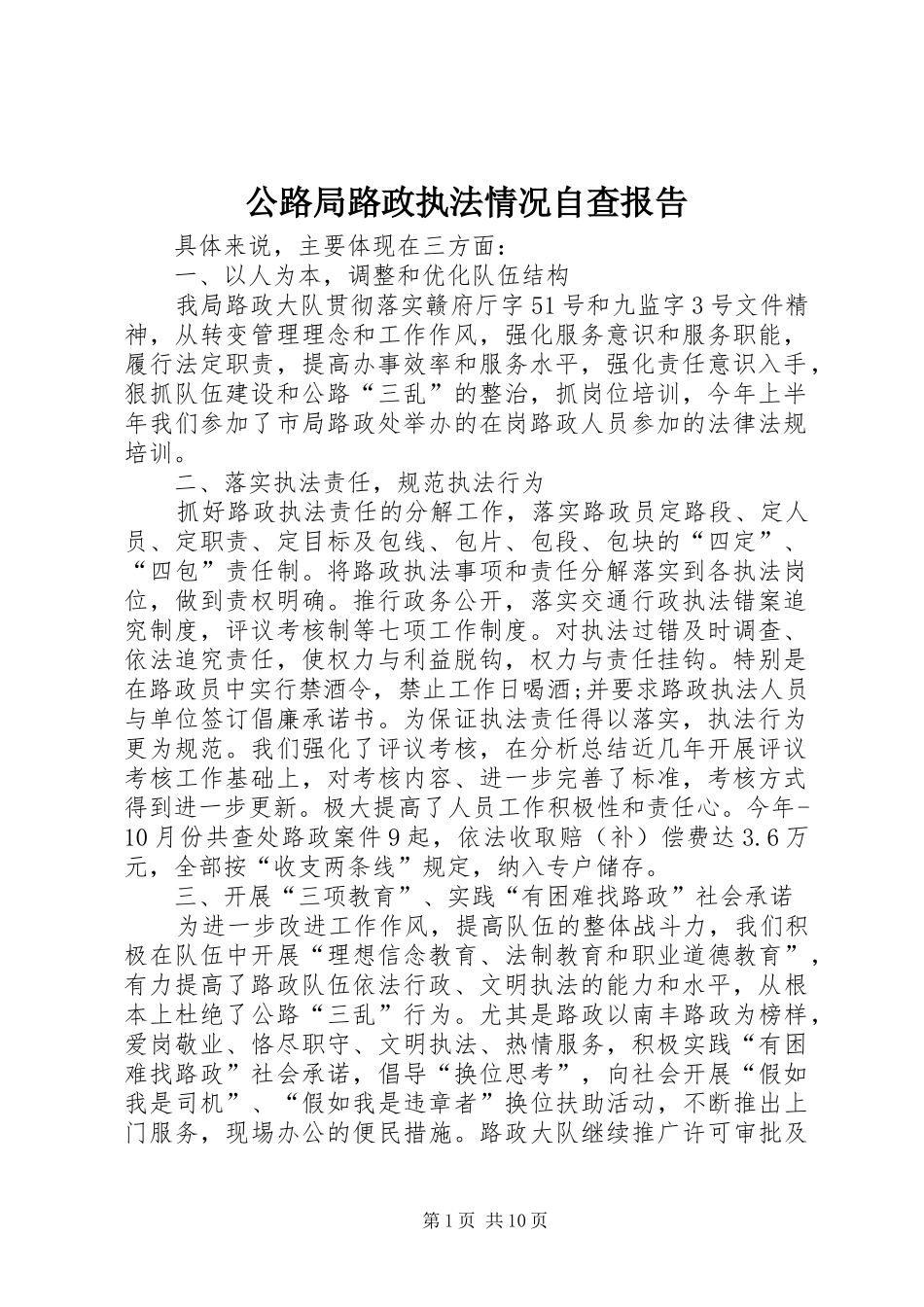 公路局路政执法情况自查报告

具体来说，主要体现在三方面：

一、以人为本，调整和优化队伍结构

我局路政大队贯彻落实赣府厅字51号和九监字3号文件精神，从转变管理理念和工作作风，强化服务意识和服务职能，履行法定职责，提高办事效率和服务水平，强化责任意识入手，狠抓队伍建设和公路“三乱”的整治，抓岗位培训，今年上半年我们参加了市局路政处举办的在岗路政人员参加的法律法规培训。

二、落实执法责任，规范执法行为

抓好路政执法责任的分解工作，落实路政员定路段、定人员、定职责、定目标及包线、包片、包段、包块的“四定”、“四包”责任制。将路政执法事项和责任分解落实到各执法岗位，做到责权明确。推行政务公开，落实交通行政执法错案追究制度，评议考核制等七项工作制度。对执法过错及时调查、依法追究责任，使权力与利益脱钩，权力与责任挂钩。特别是在路政员中实行禁酒令，禁止工作日喝酒;并要求路政执法人员与单位签订倡廉承诺书。为保证执法责任得以落实，执法行为更为规范。我们强化了评议考核，在分析总结近几年开展评议考核工作基础上，对考核内容、进一步完善了标准，考核方式得到进一步更新。极大提高了人员工作积极性和责任心。今年-10月份共查处路政案件9起，依法收取赔（补）偿费达3.6万元，全部按“收支两条线”规定，纳入专户储存。

三、开展“三项教育”、实践“有困难找路政”社会承诺

为进一步改进工作作风，提高队伍的整体战斗力，我们积极在队伍中开展“理想信念教育、法制教育和职业道德教育”，有力提高了路政队伍依法行政、文明执法的能力和水平，从根本上杜绝了公路“三乱”行为。尤其是路政以南丰路政为榜样，爱岗敬业、恪尽职守、文明执法、热情服务，积极实践“有困难找路政”社会承诺，倡导“换位思考”，向社会开展“假如我是司机”、“假如我是违章者”换位扶助活动，不断推出上门服务，现场办公的便民措施。路政大队继续推广许可审批及

第1页 共10页